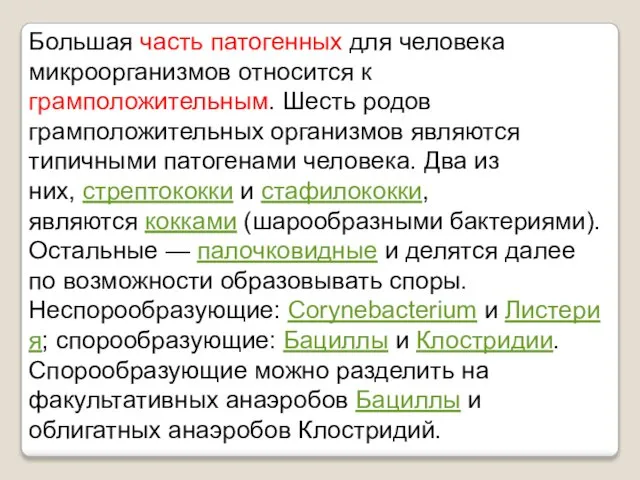 Большая часть патогенных для человека микроорганизмов относится к грамположительным. Шесть родов грамположительных организмов являются типичными патогенами человека. Два из них, стрептококки и стафилококки, являются кокками (шарообразными бактериями). Остальные — палочковидные и делятся далее по возможности образовывать споры. Неспорообразующие: Corynebacterium и Листерия; спорообразующие: Бациллы и Клостридии. Спорообразующие можно разделить на факультативных анаэробов Бациллы и облигатных анаэробов Клостридий.